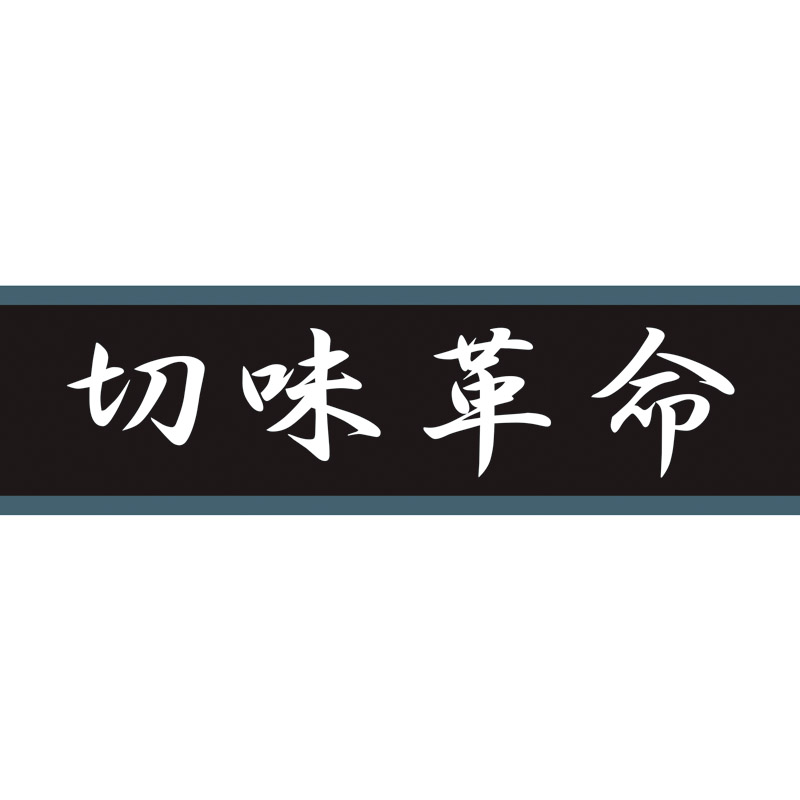 切味革命